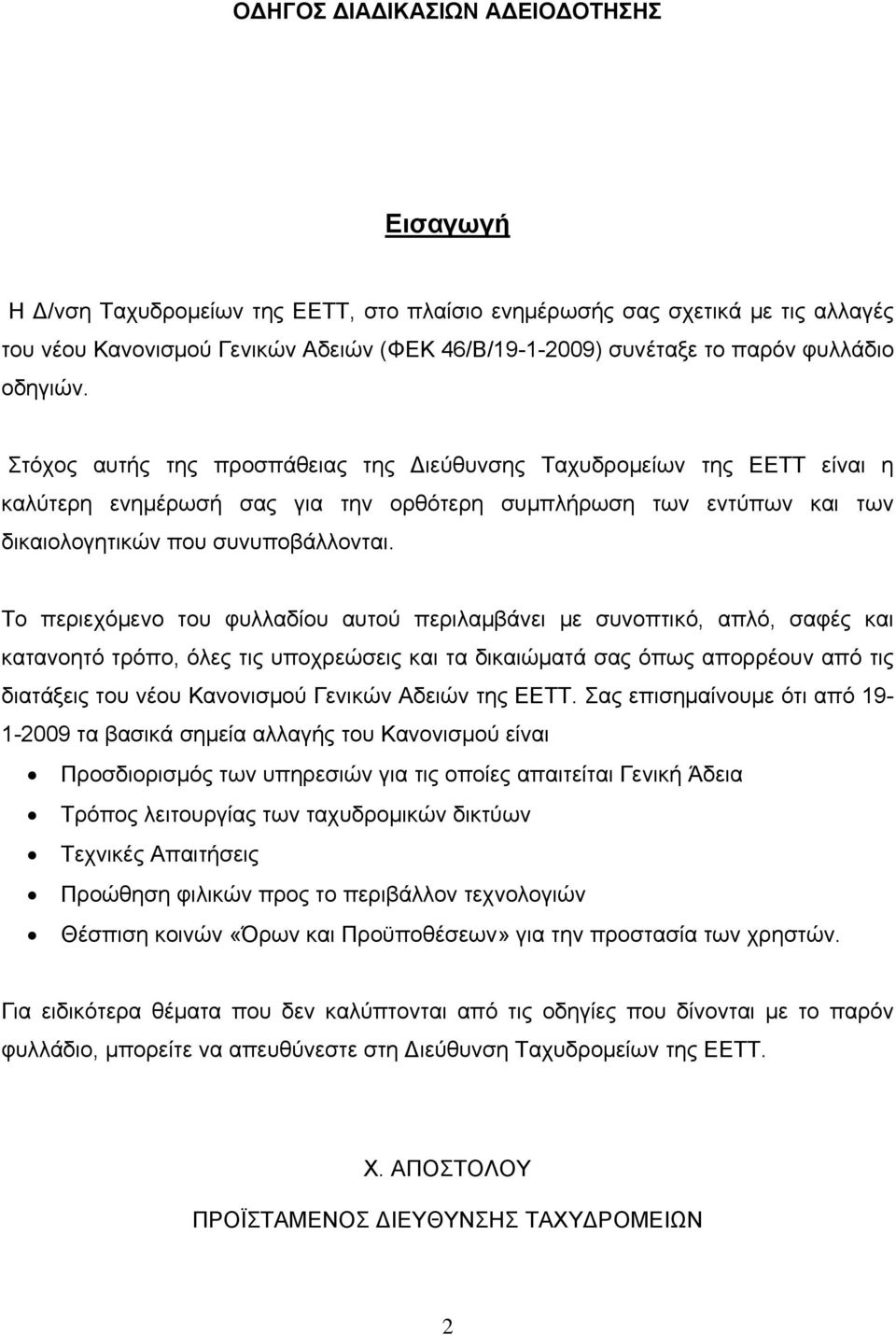 ΟΔΗΓΟΣ ΔΙΑΔΙΚΑΣΙΩΝ ΑΔΕΙΟΔΟΤΗΣΗΣ

Εισαγωγή

Η Δ/νση Ταχυδρομείων της ΕΕΤΤ, στο πλαίσιο ενημέρωσής σας σχετικά με τις αλλαγές του νέου Κανονισμού Γενικών Αδειών (ΦΕΚ 46/Β/19-1-2009) συνέταξε το παρόν φυλλάδιο οδηγιών.

Στόχος αυτής της προσπάθειας της Διεύθυνσης Ταχυδρομείων της ΕΕΤΤ είναι η καλύτερη ενημέρωσή σας για την ορθότερη συμπλήρωση των εντύπων και των δικαιολογητικών που συνυποβάλλονται.

Το περιεχόμενο του φυλλαδίου αυτού περιλαμβάνει με συνοπτικό, απλό, σαφές και κατανοητό τρόπο, όλες τις υποχρεώσεις και τα δικαιώματά σας όπως απορρέουν από τις διατάξεις του νέου Κανονισμού Γενικών Αδειών της ΕΕΤΤ. Σας επισημαίνουμε ότι από 19-1-2009 τα βασικά σημεία αλλαγής του Κανονισμού είναι

• Προσδιορισμός των υπηρεσιών για τις οποίες απαιτείται Γενική Άδεια
• Τρόπος λειτουργίας των ταχυδρομικών δικτύων
• Τεχνικές Απαιτήσεις
• Προώθηση φιλικών προς το περιβάλλον τεχνολογιών
• Θέσπιση κοινών «Όρων και Προϋποθέσεων» για την προστασία των χρηστών.

Για ειδικότερα θέματα που δεν καλύπτονται από τις οδηγίες που δίνονται με το παρόν φυλλάδιο, μπορείτε να απευθύνεστε στη Διεύθυνση Ταχυδρομείων της ΕΕΤΤ.

Χ. ΑΠΟΣΤΟΛΟΥ

ΠΡΟΪΣΤΑΜΕΝΟΣ ΔΙΕΥΘΥΝΣΗΣ ΤΑΧΥΔΡΟΜΕΙΩΝ

2